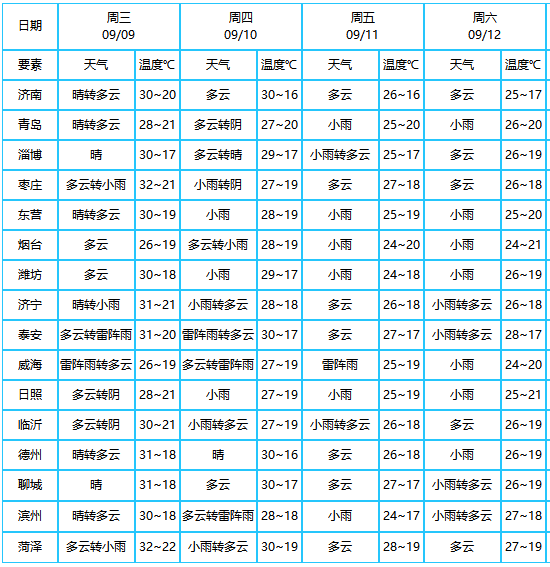 | 日期 | 周三 09/09 | | 周四 09/10 | | 周五 09/11 | | 周六 09/12 | |
|---|---|---|---|---|---|---|---|---|
| 要素 | 天气 | 温度℃ | 天气 | 温度℃ | 天气 | 温度℃ | 天气 | 温度℃ |
| 济南 | 晴转多云 | 30~20 | 多云 | 30~16 | 多云 | 26~16 | 多云 | 25~17 |
| 青岛 | 晴转多云 | 28~21 | 多云转阴 | 27~20 | 小雨 | 25~20 | 小雨 | 26~20 |
| 淄博 | 晴 | 30~17 | 多云转晴 | 29~17 | 小雨转多云 | 25~17 | 多云 | 26~19 |
| 枣庄 | 多云转小雨 | 32~21 | 小雨转阴 | 27~19 | 多云 | 27~18 | 多云 | 26~18 |
| 东营 | 晴转多云 | 30~19 | 小雨 | 28~19 | 小雨 | 25~19 | 小雨 | 25~20 |
| 烟台 | 多云 | 26~19 | 多云转小雨 | 28~19 | 小雨 | 24~20 | 小雨 | 24~21 |
| 潍坊 | 多云 | 30~18 | 小雨 | 29~17 | 小雨 | 24~18 | 小雨 | 26~19 |
| 济宁 | 晴转小雨 | 31~21 | 小雨转多云 | 28~18 | 多云 | 26~18 | 小雨转多云 | 26~18 |
| 泰安 | 多云转雷阵雨 | 31~20 | 雷阵雨转多云 | 30~17 | 多云 | 27~17 | 小雨转多云 | 28~17 |
| 威海 | 雷阵雨转多云 | 26~19 | 多云转雷阵雨 | 27~19 | 雷阵雨 | 25~19 | 小雨 | 24~20 |
| 日照 | 多云转阴 | 28~21 | 小雨 | 27~19 | 小雨 | 25~19 | 小雨 | 25~21 |
| 临沂 | 多云转阴 | 30~21 | 小雨转多云 | 27~19 | 小雨转多云 | 26~18 | 多云 | 26~19 |
| 德州 | 晴转多云 | 31~18 | 晴 | 30~16 | 多云 | 26~18 | 小雨 | 26~19 |
| 聊城 | 晴 | 31~18 | 多云 | 30~17 | 多云 | 27~17 | 小雨转多云 | 26~19 |
| 滨州 | 晴转多云 | 30~18 | 多云转雷阵雨 | 28~18 | 小雨 | 24~17 | 小雨转多云 | 27~18 |
| 菏泽 | 多云转小雨 | 32~22 | 小雨转多云 | 30~19 | 多云 | 28~19 | 多云 | 27~19 |